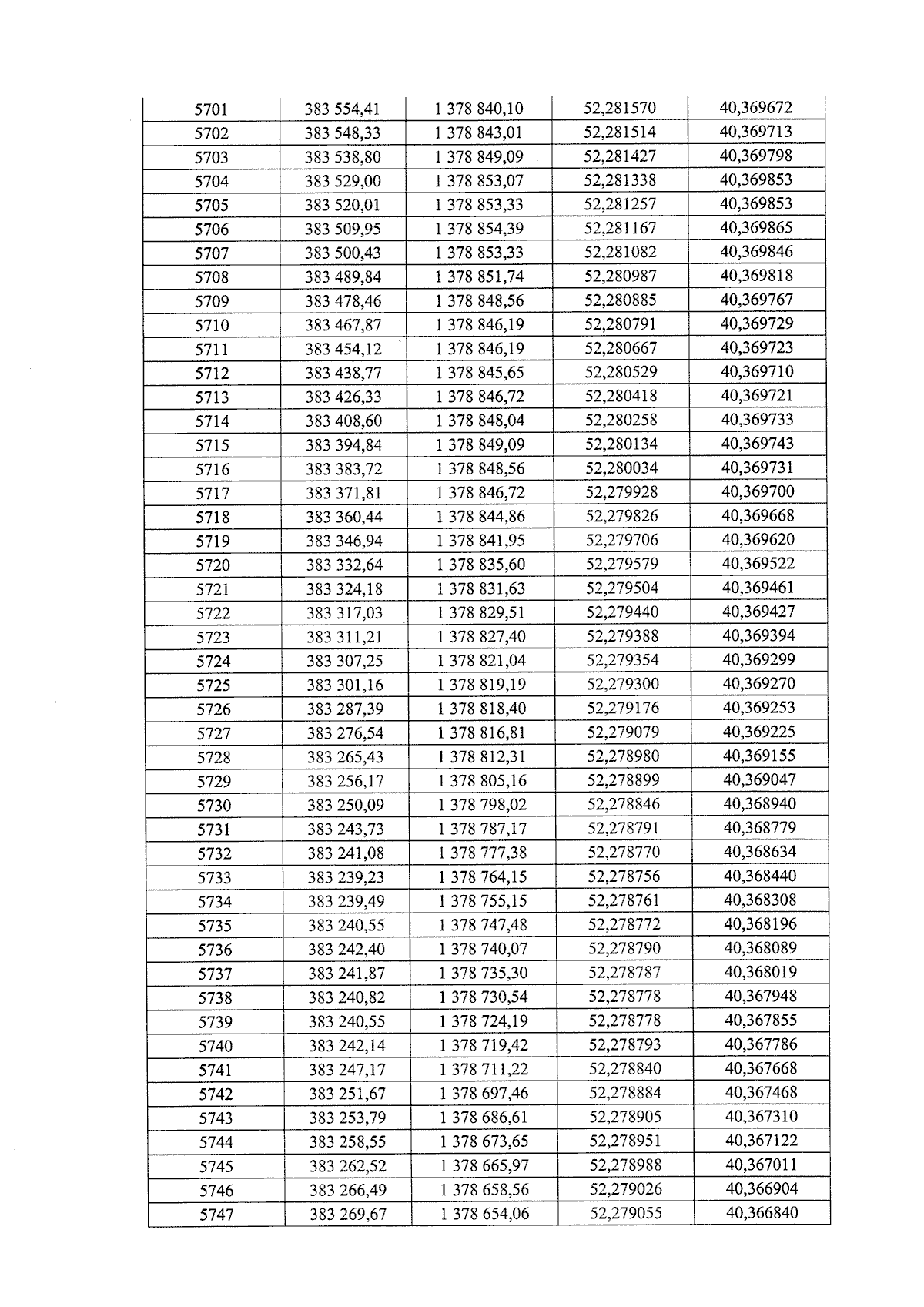 | 5701 | 383 554,41 | 1 378 840,10 | 52,281570 | 40,369672 |
|---|---|---|---|---|
| 5702 | 383 548,33 | 1 378 843,01 | 52,281514 | 40,369713 |
| 5703 | 383 538,80 | 1 378 849,09 | 52,281427 | 40,369798 |
| 5704 | 383 529,00 | 1 378 853,07 | 52,281338 | 40,369853 |
| 5705 | 383 520,01 | 1 378 853,33 | 52,281257 | 40,369853 |
| 5706 | 383 509,95 | 1 378 854,39 | 52,281167 | 40,369865 |
| 5707 | 383 500,43 | 1 378 853,33 | 52,281082 | 40,369846 |
| 5708 | 383 489,84 | 1 378 851,74 | 52,280987 | 40,369818 |
| 5709 | 383 478,46 | 1 378 848,56 | 52,280885 | 40,369767 |
| 5710 | 383 467,87 | 1 378 846,19 | 52,280791 | 40,369729 |
| 5711 | 383 454,12 | 1 378 846,19 | 52,280667 | 40,369723 |
| 5712 | 383 438,77 | 1 378 845,65 | 52,280529 | 40,369710 |
| 5713 | 383 426,33 | 1 378 846,72 | 52,280418 | 40,369721 |
| 5714 | 383 408,60 | 1 378 848,04 | 52,280258 | 40,369733 |
| 5715 | 383 394,84 | 1 378 849,09 | 52,280134 | 40,369743 |
| 5716 | 383 383,72 | 1 378 848,56 | 52,280034 | 40,369731 |
| 5717 | 383 371,81 | 1 378 846,72 | 52,279928 | 40,369700 |
| 5718 | 383 360,44 | 1 378 844,86 | 52,279826 | 40,369668 |
| 5719 | 383 346,94 | 1 378 841,95 | 52,279706 | 40,369620 |
| 5720 | 383 332,64 | 1 378 835,60 | 52,279579 | 40,369522 |
| 5721 | 383 324,18 | 1 378 831,63 | 52,279504 | 40,369461 |
| 5722 | 383 317,03 | 1 378 829,51 | 52,279440 | 40,369427 |
| 5723 | 383 311,21 | 1 378 827,40 | 52,279388 | 40,369394 |
| 5724 | 383 307,25 | 1 378 821,04 | 52,279354 | 40,369299 |
| 5725 | 383 301,16 | 1 378 819,19 | 52,279300 | 40,369270 |
| 5726 | 383 287,39 | 1 378 818,40 | 52,279176 | 40,369253 |
| 5727 | 383 276,54 | 1 378 816,81 | 52,279079 | 40,369225 |
| 5728 | 383 265,43 | 1 378 812,31 | 52,278980 | 40,369155 |
| 5729 | 383 256,17 | 1 378 805,16 | 52,278899 | 40,369047 |
| 5730 | 383 250,09 | 1 378 798,02 | 52,278846 | 40,368940 |
| 5731 | 383 243,73 | 1 378 787,17 | 52,278791 | 40,368779 |
| 5732 | 383 241,08 | 1 378 777,38 | 52,278770 | 40,368634 |
| 5733 | 383 239,23 | 1 378 764,15 | 52,278756 | 40,368440 |
| 5734 | 383 239,49 | 1 378 755,15 | 52,278761 | 40,368308 |
| 5735 | 383 240,55 | 1 378 747,48 | 52,278772 | 40,368196 |
| 5736 | 383 242,40 | 1 378 740,07 | 52,278790 | 40,368089 |
| 5737 | 383 241,87 | 1 378 735,30 | 52,278787 | 40,368019 |
| 5738 | 383 240,82 | 1 378 730,54 | 52,278778 | 40,367948 |
| 5739 | 383 240,55 | 1 378 724,19 | 52,278778 | 40,367855 |
| 5740 | 383 242,14 | 1 378 719,42 | 52,278793 | 40,367786 |
| 5741 | 383 247,17 | 1 378 711,22 | 52,278840 | 40,367668 |
| 5742 | 383 251,67 | 1 378 697,46 | 52,278884 | 40,367468 |
| 5743 | 383 253,79 | 1 378 686,61 | 52,278905 | 40,367310 |
| 5744 | 383 258,55 | 1 378 673,65 | 52,278951 | 40,367122 |
| 5745 | 383 262,52 | 1 378 665,97 | 52,278988 | 40,367011 |
| 5746 | 383 266,49 | 1 378 658,56 | 52,279026 | 40,366904 |
| 5747 | 383 269,67 | 1 378 654,06 | 52,279055 | 40,366840 |